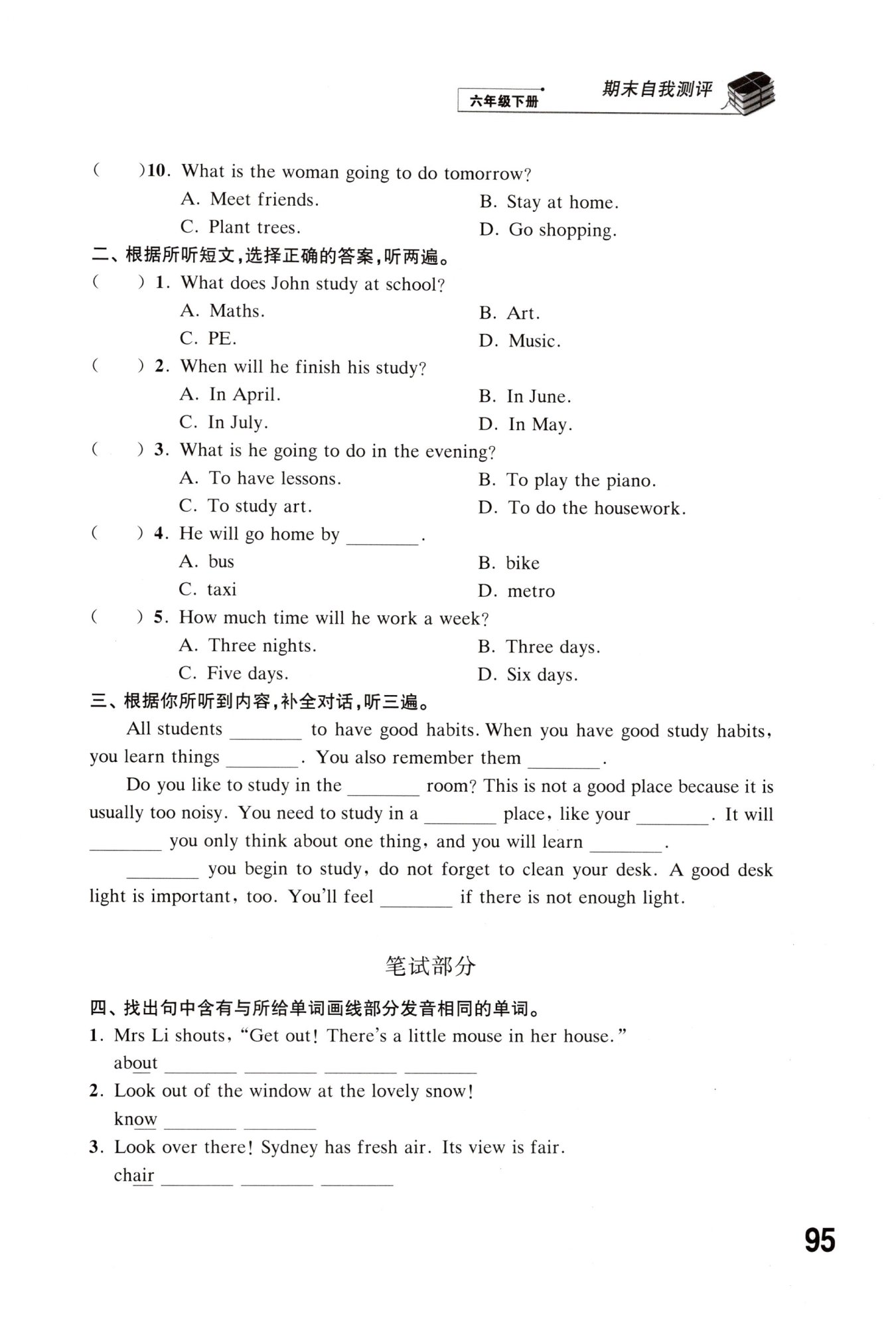 六年级下册 期末自我测评

(　　)10. What is the woman going to do tomorrow?
A. Meet friends.　　B. Stay at home.
C. Plant trees.　　D. Go shopping.

二、根据所听短文,选择正确的答案,听两遍。

(　　) 1. What does John study at school?
A. Maths.　　B. Art.
C. PE.　　D. Music.

(　　) 2. When will he finish his study?
A. In April.　　B. In June.
C. In July.　　D. In May.

(　　) 3. What is he going to do in the evening?
A. To have lessons.　　B. To play the piano.
C. To study art.　　D. To do the housework.

(　　) 4. He will go home by ________.
A. bus　　B. bike
C. taxi　　D. metro

(　　) 5. How much time will he work a week?
A. Three nights.　　B. Three days.
C. Five days.　　D. Six days.

三、根据你所听到内容,补全对话,听三遍。

All students ________ to have good habits. When you have good study habits, you learn things ________. You also remember them ________.

Do you like to study in the ________ room? This is not a good place because it is usually too noisy. You need to study in a ________ place, like your ________. It will ________ you only think about one thing, and you will learn ________.

________ you begin to study, do not forget to clean your desk. A good desk light is important, too. You'll feel ________ if there is not enough light.

笔试部分

四、找出句中含有与所给单词画线部分发音相同的单词。

1. Mrs Li shouts, "Get out! There's a little mouse in her house."
about ________ ________ ________ ________

2. Look out of the window at the lovely snow!
know ________ ________

3. Look over there! Sydney has fresh air. Its view is fair.
chair ________ ________ ________

95